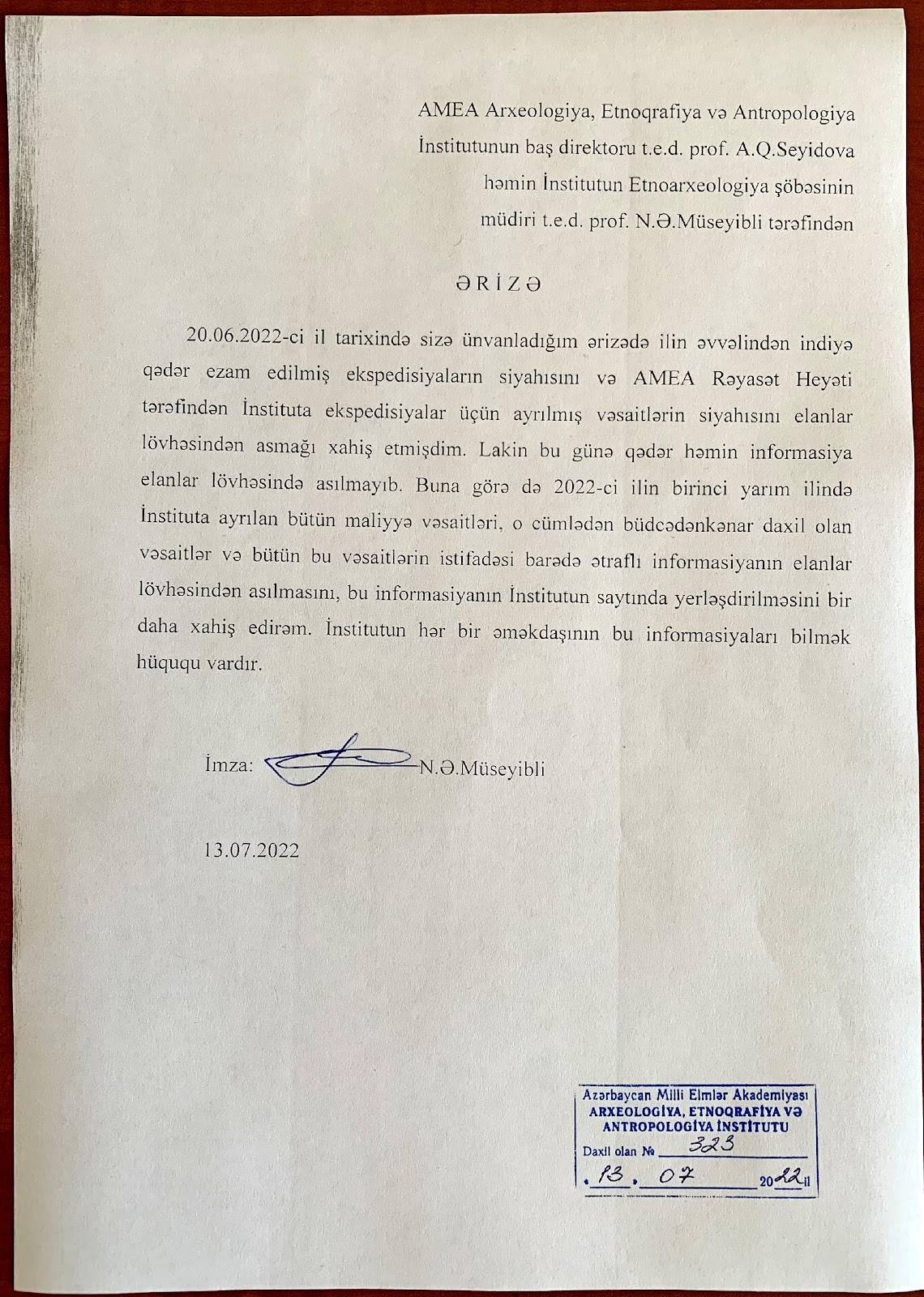 AMEA Arxeologiya, Etnoqrafiya və Antropologiya İnstitutunun baş direktoru t.e.d. prof. A.Q.Seyidova həmin İnstitutun Etnoarxeologiya şöbəsinin müdiri t.e.d. prof. N.Ə.Müseyibli tərəfindən

ƏRİZƏ

20.06.2022-ci il tarixində sizə ünvanladığım ərizədə ilin əvvəlindən indiyə qədər ezam edilmiş ekspedisiyaların siyahısını və AMEA Rəyasət Heyəti tərəfindən İnstituta ekspedisiyalar üçün ayrılmış vəsaitlərin siyahısını elanlar lövhəsindən asmağı xahiş etmişdim. Lakin bu günə qədər həmin informasiya elanlar lövhəsində asılmayıb. Buna görə də 2022-ci ilin birinci yarım ilində İnstituta ayrılan bütün maliyyə vəsaitləri, o cümlədən büdcədənkənar daxil olan vəsaitlər və bütün bu vəsaitlərin istifadəsi barədə ətraflı informasiyanın elanlar lövhəsindən asılmasını, bu informasiyanın İnstitutun saytında yerləşdirilməsini bir daha xahiş edirəm. İnstitutun hər bir əməkdaşının bu informasiyaları bilmək hüququ vardır.

İmza: N.Ə.Müseyibli

13.07.2022

Azərbaycan Milli Elmlər Akademiyası
ARXEOLOGİYA, ETNOQRAFİYA VƏ ANTROPOLOGİYA İNSTİTUTU
Daxil olan № 323
. 13 . 07 2022 il